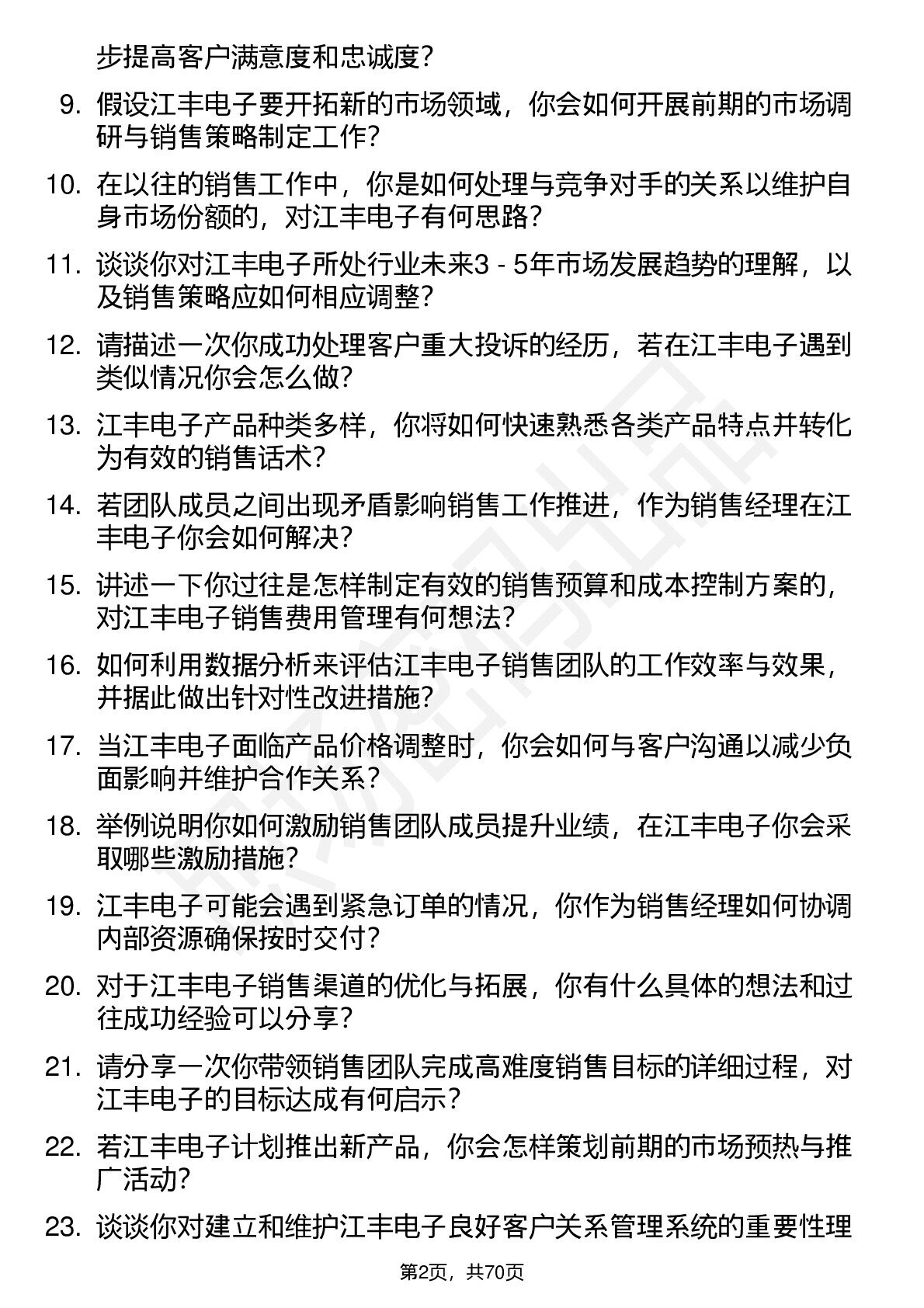 步提高客户满意度和忠诚度？

9. 假设江丰电子要开拓新的市场领域，你会如何开展前期的市场调研与销售策略制定工作？

10. 在以往的销售工作中，你是如何处理与竞争对手的关系以维护自身市场份额的，对江丰电子有何思路？

11. 谈谈你对江丰电子所处行业未来3 - 5年市场发展趋势的理解，以及销售策略应如何相应调整？

12. 请描述一次你成功处理客户重大投诉的经历，若在江丰电子遇到类似情况你会怎么做？

13. 江丰电子产品种类多样，你将如何快速熟悉各类产品特点并转化为有效的销售话术？

14. 若团队成员之间出现矛盾影响销售工作推进，作为销售经理在江丰电子你会如何解决？

15. 讲述一下你过往是怎样制定有效的销售预算和成本控制方案的，对江丰电子销售费用管理有何想法？

16. 如何利用数据分析来评估江丰电子销售团队的工作效率与效果，并据此做出针对性改进措施？

17. 当江丰电子面临产品价格调整时，你会如何与客户沟通以减少负面影响并维护合作关系？

18. 举例说明你如何激励销售团队成员提升业绩，在江丰电子你会采取哪些激励措施？

19. 江丰电子可能会遇到紧急订单的情况，你作为销售经理如何协调内部资源确保按时交付？

20. 对于江丰电子销售渠道的优化与拓展，你有什么具体的想法和过往成功经验可以分享？

21. 请分享一次你带领销售团队完成高难度销售目标的详细过程，对江丰电子的目标达成有何启示？

22. 若江丰电子计划推出新产品，你会怎样策划前期的市场预热与推广活动？

23. 谈谈你对建立和维护江丰电子良好客户关系管理系统的重要性理

第2页，共70页